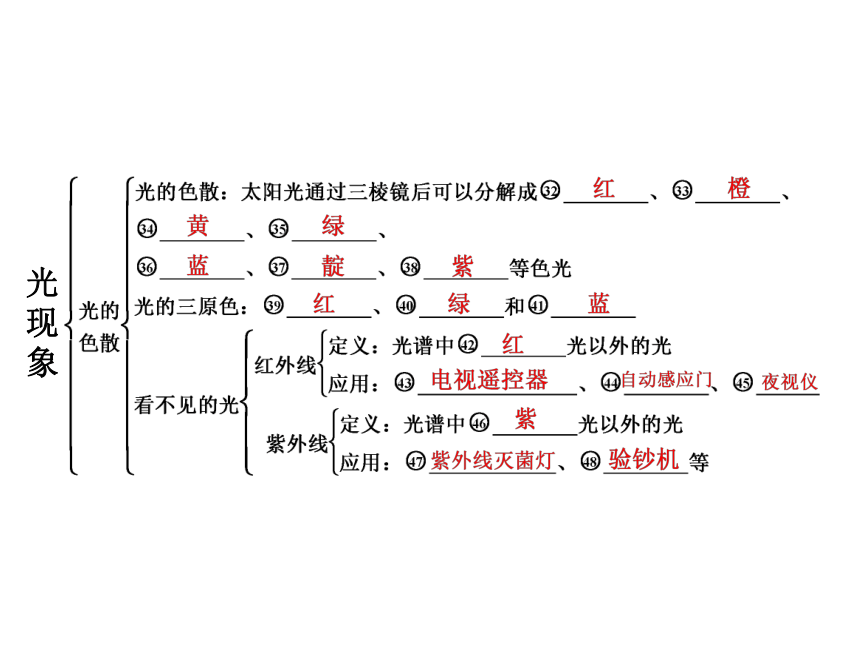 光现象

光的色散

光的色散：太阳光通过三棱镜后可以分解成㉜ 红 、㉝ 橙 、㉞ 黄 、㉟ 绿 、㊱ 蓝 、㊲ 靛 、㊳ 紫 等色光

光的三原色：㊴ 红 、㊵ 绿 和㊶ 蓝

看不见的光

红外线
定义：光谱中㊷ 红 光以外的光
应用：㊸ 电视遥控器 、㊹ 自动感应门 、㊺ 夜视仪

紫外线
定义：光谱中㊻ 紫 光以外的光
应用：㊼ 紫外线灭菌灯 、㊽ 验钞机 等